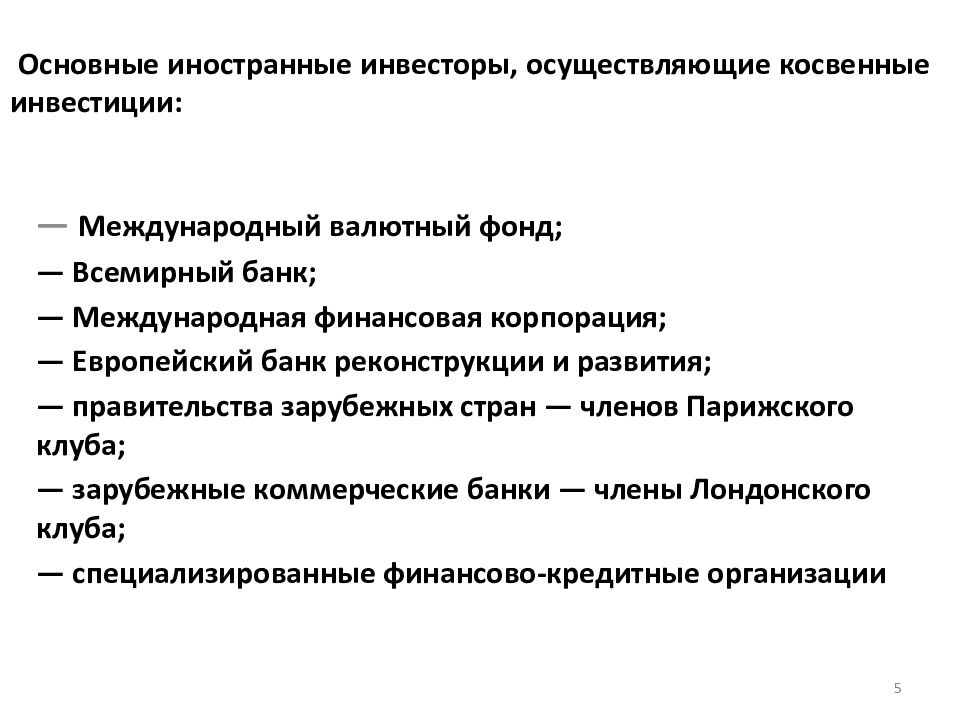 Основные иностранные инвесторы, осуществляющие косвенные инвестиции:

— Международный валютный фонд;
— Всемирный банк;
— Международная финансовая корпорация;
— Европейский банк реконструкции и развития;
— правительства зарубежных стран — членов Парижского клуба;
— зарубежные коммерческие банки — члены Лондонского клуба;
— специализированные финансово-кредитные организации

5